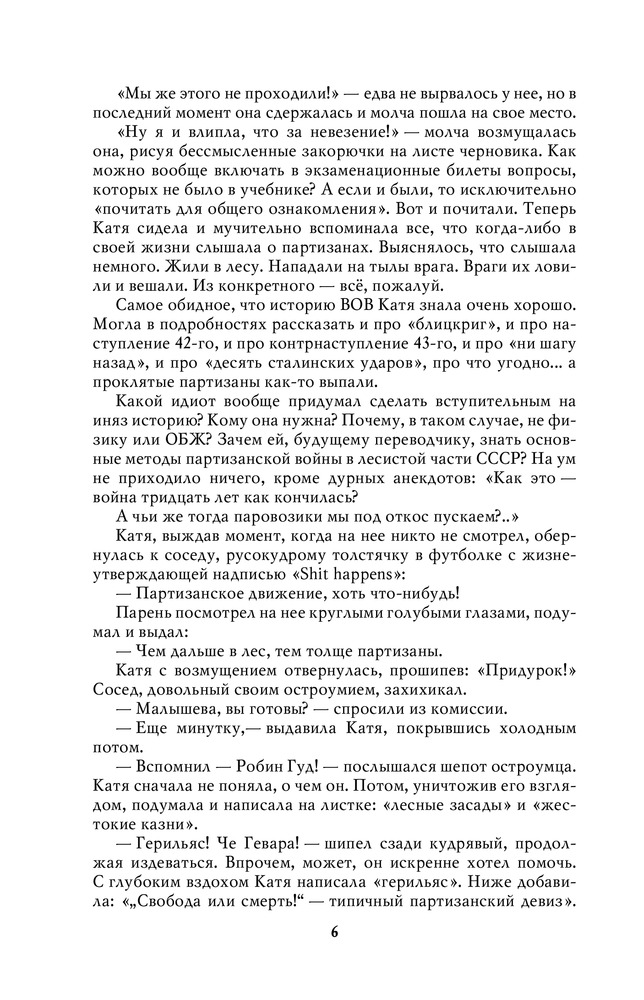 «Мы же этого не проходили!» — едва не вырвалось у нее, но в последний момент она сдержалась и молча пошла на свое место.

«Ну я и влипла, что за невезение!» — молча возмущалась она, рисуя бессмысленные закорючки на листе черновика. Как можно вообще включать в экзаменационные билеты вопросы, которых не было в учебнике? А если и были, то исключительно «почитать для общего ознакомления». Вот и почитали. Теперь Катя сидела и мучительно вспоминала все, что когда-либо в своей жизни слышала о партизанах. Выяснялось, что слышала немного. Жили в лесу. Нападали на тылы врага. Враги их ловили и вешали. Из конкретного — всё, пожалуй.

Самое обидное, что историю ВОВ Катя знала очень хорошо. Могла в подробностях рассказать и про «блицкриг», и про наступление 42-го, и про контрнаступление 43-го, и про «ни шагу назад», и про «десять сталинских ударов», про что угодно... а проклятые партизаны как-то выпали.

Какой идиот вообще придумал сделать вступительным на иняз историю? Кому она нужна? Почему, в таком случае, не физику или ОБЖ? Зачем ей, будущему переводчику, знать основные методы партизанской войны в лесистой части СССР? На ум не приходило ничего, кроме дурных анекдотов: «Как это — война тридцать лет как кончилась?

А чьи же тогда паровозики мы под откос пускаем?..»

Катя, выждав момент, когда на нее никто не смотрел, обернулась к соседу, русокудрому толстячку в футболке с жизнеутверждающей надписью «Shit happens»:

— Партизанское движение, хоть что-нибудь!

Парень посмотрел на нее круглыми голубыми глазами, подумал и выдал:

— Чем дальше в лес, тем толще партизаны.

Катя с возмущением отвернулась, прошипев: «Придурок!» Сосед, довольный своим остроумием, захихикал.

— Малышева, вы готовы? — спросили из комиссии.

— Еще минутку,— выдавила Катя, покрывшись холодным потом.

— Вспомнил — Робин Гуд! — послышался шепот остроумца. Катя сначала не поняла, о чем он. Потом, уничтожив его взглядом, подумала и написала на листке: «лесные засады» и «жестокие казни».

— Герильяс! Че Гевара! — шипел сзади кудрявый, продолжая издеваться. Впрочем, может, он искренне хотел помочь. С глубоким вздохом Катя написала «герильяс». Ниже добавила: «„Свобода или смерть!“ — типичный партизанский девиз».

6